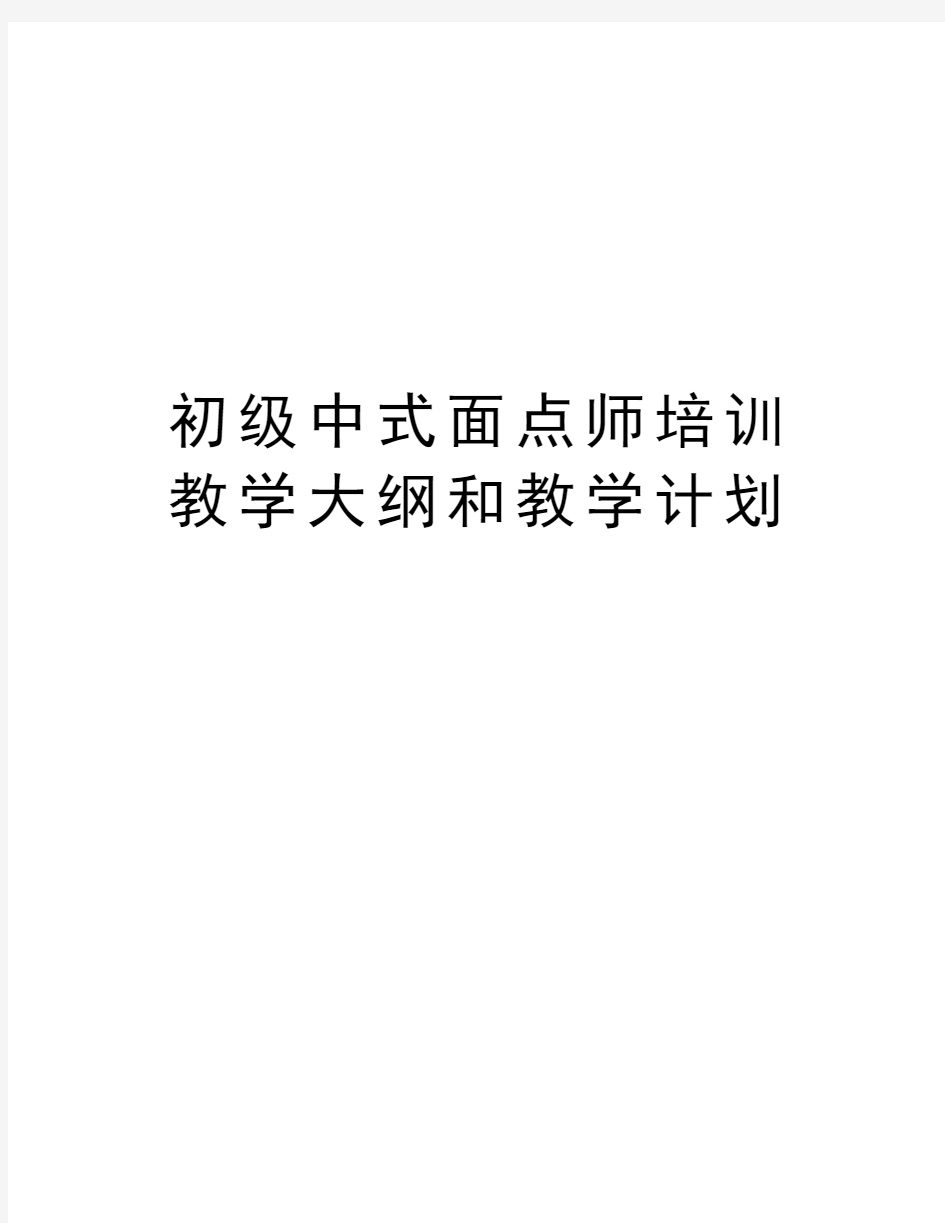 初级中式面点师培训教学大纲和教学计划